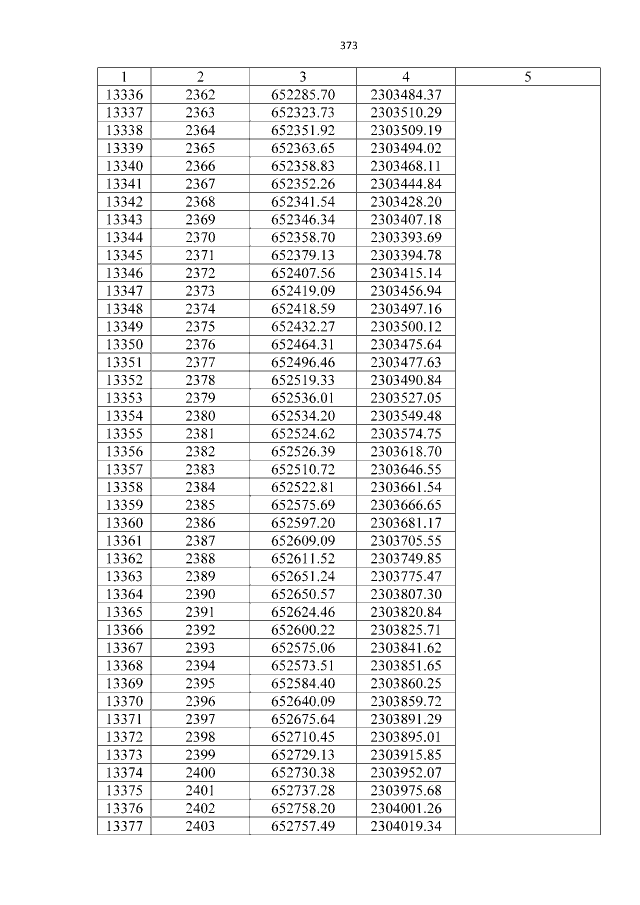 373

| 1 | 2 | 3 | 4 | 5 |
|---|---|---|---|---|
| 13336 | 2362 | 652285.70 | 2303484.37 | |
| 13337 | 2363 | 652323.73 | 2303510.29 | |
| 13338 | 2364 | 652351.92 | 2303509.19 | |
| 13339 | 2365 | 652363.65 | 2303494.02 | |
| 13340 | 2366 | 652358.83 | 2303468.11 | |
| 13341 | 2367 | 652352.26 | 2303444.84 | |
| 13342 | 2368 | 652341.54 | 2303428.20 | |
| 13343 | 2369 | 652346.34 | 2303407.18 | |
| 13344 | 2370 | 652358.70 | 2303393.69 | |
| 13345 | 2371 | 652379.13 | 2303394.78 | |
| 13346 | 2372 | 652407.56 | 2303415.14 | |
| 13347 | 2373 | 652419.09 | 2303456.94 | |
| 13348 | 2374 | 652418.59 | 2303497.16 | |
| 13349 | 2375 | 652432.27 | 2303500.12 | |
| 13350 | 2376 | 652464.31 | 2303475.64 | |
| 13351 | 2377 | 652496.46 | 2303477.63 | |
| 13352 | 2378 | 652519.33 | 2303490.84 | |
| 13353 | 2379 | 652536.01 | 2303527.05 | |
| 13354 | 2380 | 652534.20 | 2303549.48 | |
| 13355 | 2381 | 652524.62 | 2303574.75 | |
| 13356 | 2382 | 652526.39 | 2303618.70 | |
| 13357 | 2383 | 652510.72 | 2303646.55 | |
| 13358 | 2384 | 652522.81 | 2303661.54 | |
| 13359 | 2385 | 652575.69 | 2303666.65 | |
| 13360 | 2386 | 652597.20 | 2303681.17 | |
| 13361 | 2387 | 652609.09 | 2303705.55 | |
| 13362 | 2388 | 652611.52 | 2303749.85 | |
| 13363 | 2389 | 652651.24 | 2303775.47 | |
| 13364 | 2390 | 652650.57 | 2303807.30 | |
| 13365 | 2391 | 652624.46 | 2303820.84 | |
| 13366 | 2392 | 652600.22 | 2303825.71 | |
| 13367 | 2393 | 652575.06 | 2303841.62 | |
| 13368 | 2394 | 652573.51 | 2303851.65 | |
| 13369 | 2395 | 652584.40 | 2303860.25 | |
| 13370 | 2396 | 652640.09 | 2303859.72 | |
| 13371 | 2397 | 652675.64 | 2303891.29 | |
| 13372 | 2398 | 652710.45 | 2303895.01 | |
| 13373 | 2399 | 652729.13 | 2303915.85 | |
| 13374 | 2400 | 652730.38 | 2303952.07 | |
| 13375 | 2401 | 652737.28 | 2303975.68 | |
| 13376 | 2402 | 652758.20 | 2304001.26 | |
| 13377 | 2403 | 652757.49 | 2304019.34 | |